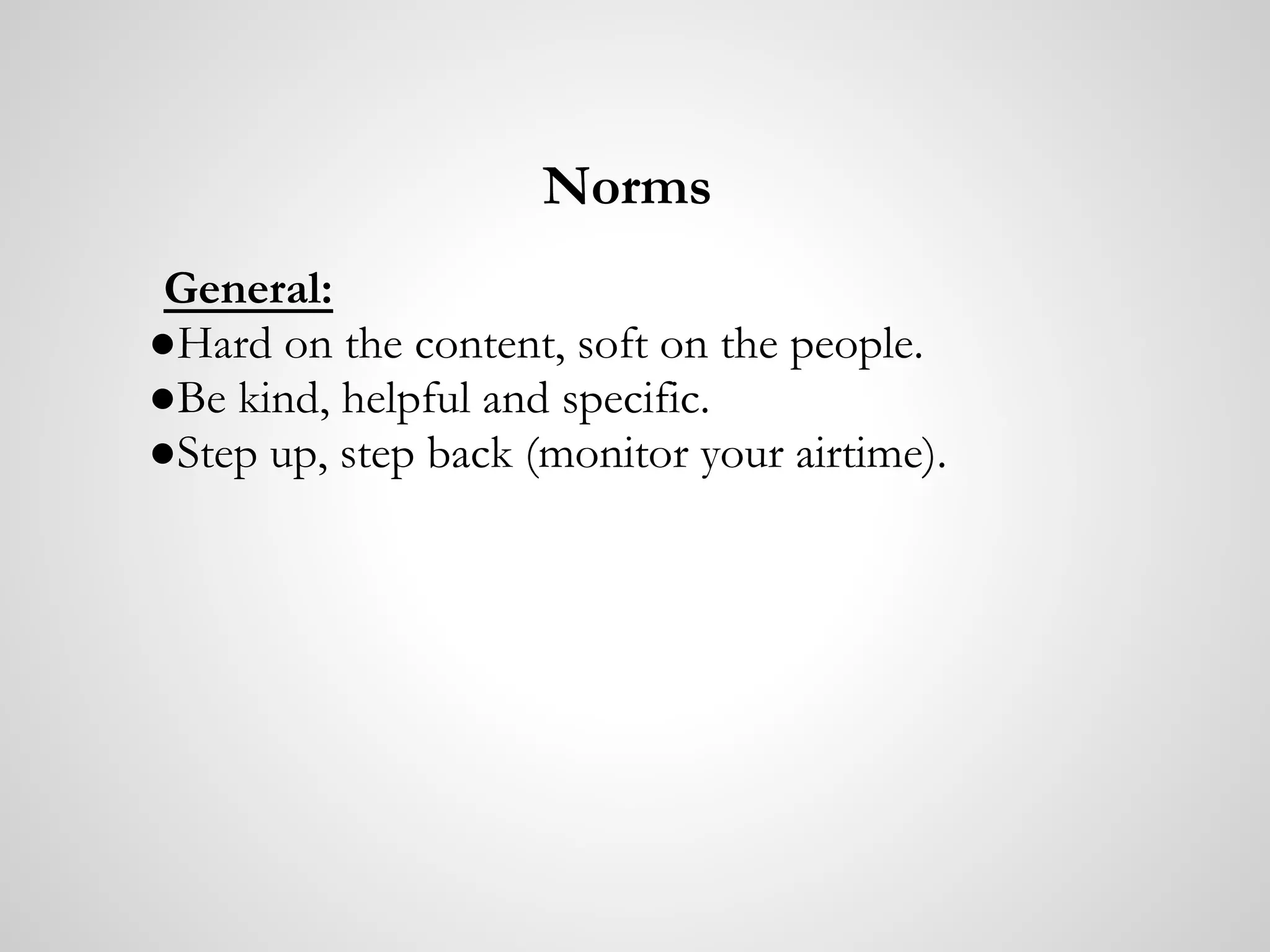 Norms

General:
●Hard on the content, soft on the people.
●Be kind, helpful and specific.
●Step up, step back (monitor your airtime).